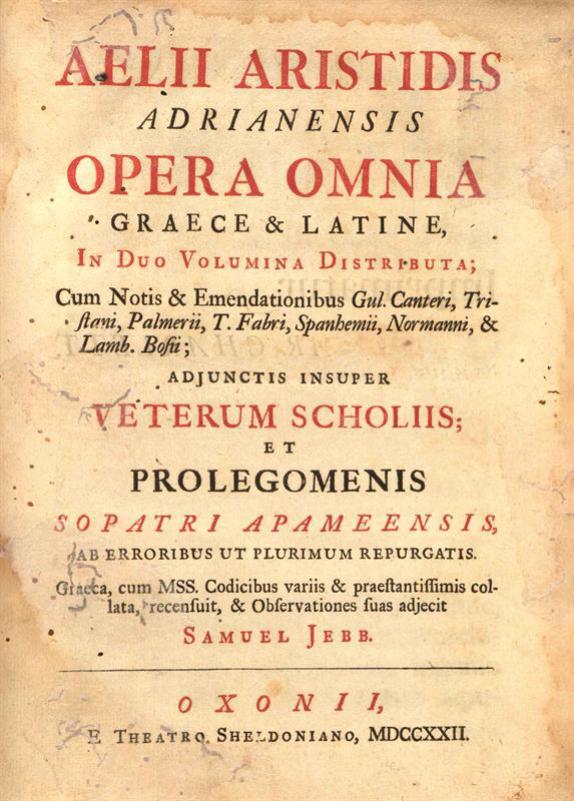 AELII ARISTIDIS
ADRIANENSIS
OPERA OMNIA
GRAECE & LATINE,
IN DUO VOLUMINA DISTRIBUTA;
Cum Notis & Emendationibus Gul. Canteri, Tristani, Palmerii, T. Fabri, Spanhemii, Normanni, & Lamb. Boſii;
ADJUNCTIS INSUPER
VETERUM SCHOLIIS;
ET
PROLEGOMENIS
SOPATRI APAMEENSIS,
AB ERRORIBUS UT PLURIMUM REPURGATIS.
Graeca, cum MSS. Codicibus variis & praeſtantiſſimis collata, recenſuit, & Obſervationes ſuas adjecit
SAMUEL JEBB.

OXONII,
E THEATRO SHELDONIANO, MDCCXXII.